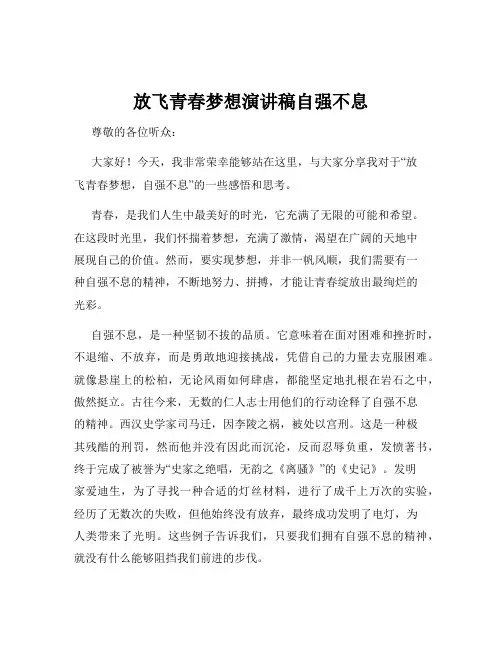 放飞青春梦想演讲稿自强不息

尊敬的各位听众：

大家好！今天，我非常荣幸能够站在这里，与大家分享我对于“放飞青春梦想，自强不息”的一些感悟和思考。

青春，是我们人生中最美好的时光，它充满了无限的可能和希望。在这段时光里，我们怀揣着梦想，充满了激情，渴望在广阔的天地中展现自己的价值。然而，要实现梦想，并非一帆风顺，我们需要有一种自强不息的精神，不断地努力、拼搏，才能让青春绽放出最绚烂的光彩。

自强不息，是一种坚韧不拔的品质。它意味着在面对困难和挫折时，不退缩、不放弃，而是勇敢地迎接挑战，凭借自己的力量去克服困难。就像悬崖上的松柏，无论风雨如何肆虐，都能坚定地扎根在岩石之中，傲然挺立。古往今来，无数的仁人志士用他们的行动诠释了自强不息的精神。西汉史学家司马迁，因李陵之祸，被处以宫刑。这是一种极其残酷的刑罚，然而他并没有因此而沉沦，反而忍辱负重，发愤著书，终于完成了被誉为“史家之绝唱，无韵之《离骚》”的《史记》。发明家爱迪生，为了寻找一种合适的灯丝材料，进行了成千上万次的实验，经历了无数次的失败，但他始终没有放弃，最终成功发明了电灯，为人类带来了光明。这些例子告诉我们，只要我们拥有自强不息的精神，就没有什么能够阻挡我们前进的步伐。